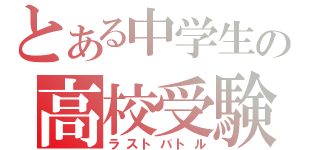 とある中学生の
高校受験
ラストバトル